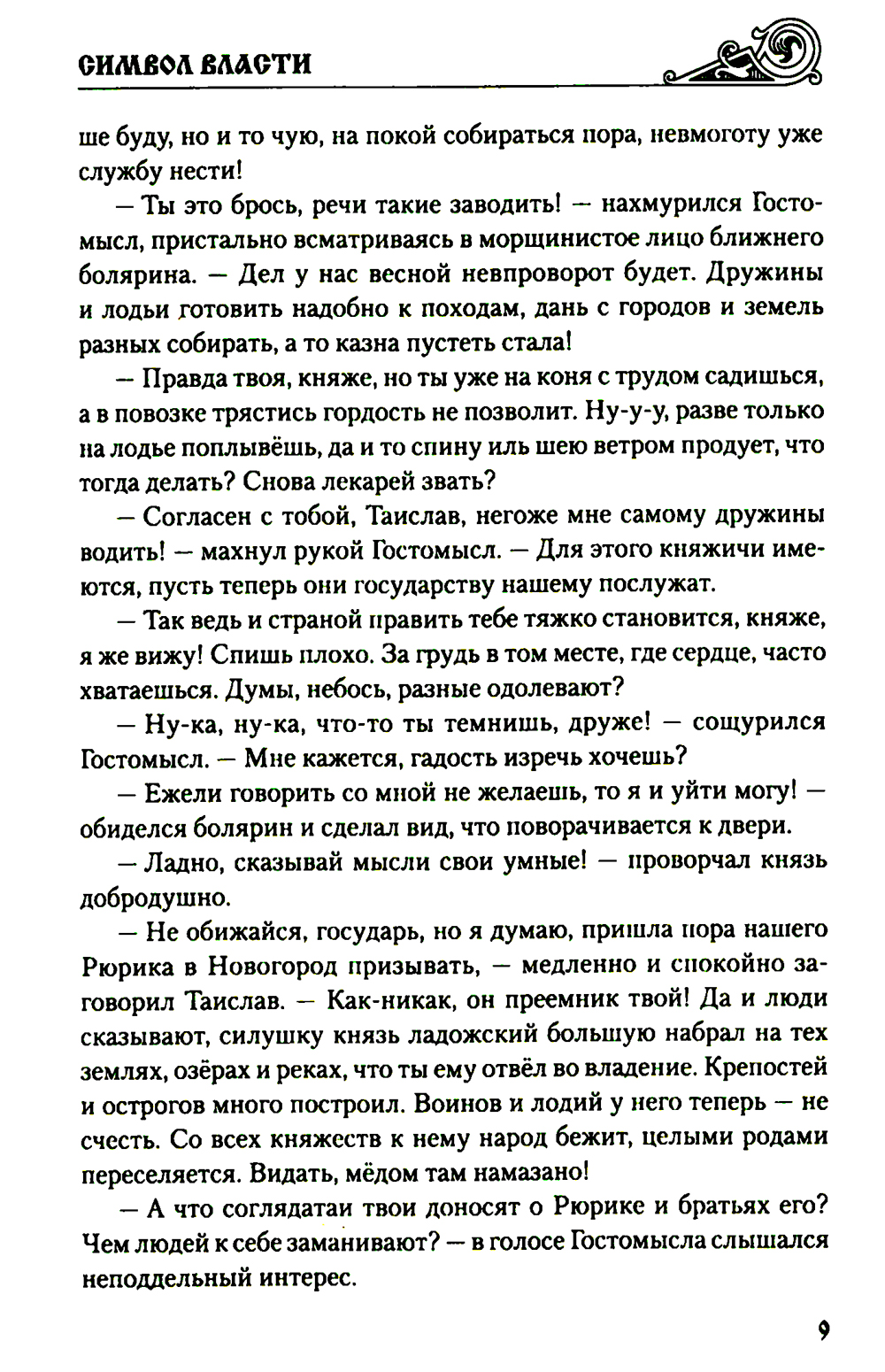 СИМВОЛ ВЛАСТИ

ше буду, но и то чую, на покой собираться пора, невмоготу уже службу нести!

— Ты это брось, речи такие заводить! — нахмурился Гостомысл, пристально всматриваясь в морщинистое лицо ближнего болярина. — Дел у нас весной невпроворот будет. Дружины и лодьи готовить надобно к походам, дань с городов и земель разных собирать, а то казна пустеть стала!

— Правда твоя, княже, но ты уже на коня с трудом садишься, а в повозке трястись гордость не позволит. Ну-у-у, разве только на лодье поплывёшь, да и то спину иль шею ветром продует, что тогда делать? Снова лекарей звать?

— Согласен с тобой, Таислав, негоже мне самому дружины водить! — махнул рукой Гостомысл. — Для этого княжичи имеются, пусть теперь они государству нашему послужат.

— Так ведь и страной править тебе тяжко становится, княже, я же вижу! Спишь плохо. За грудь в том месте, где сердце, часто хватаешься. Думы, небось, разные одолевают?

— Ну-ка, ну-ка, что-то ты темнишь, друже! — сощурился Гостомысл. — Мне кажется, гадость изречь хочешь?

— Ежели говорить со мной не желаешь, то я и уйти могу! — обиделся болярин и сделал вид, что поворачивается к двери.

— Ладно, сказывай мысли свои умные! — проворчал князь добродушно.

— Не обижайся, государь, но я думаю, пришла пора нашего Рюрика в Новогород призывать, — медленно и спокойно заговорил Таислав. — Как-никак, он преемник твой! Да и люди сказывают, силушку князь ладожский большую набрал на тех землях, озёрах и реках, что ты ему отвёл во владение. Крепостей и острогов много построил. Воинов и лодий у него теперь — не счесть. Со всех княжеств к нему народ бежит, целыми родами переселяется. Видать, мёдом там намазано!

— А что соглядатаи твои доносят о Рюрике и братьях его? Чем людей к себе заманивают? — в голосе Гостомысла слышался неподдельный интерес.

9